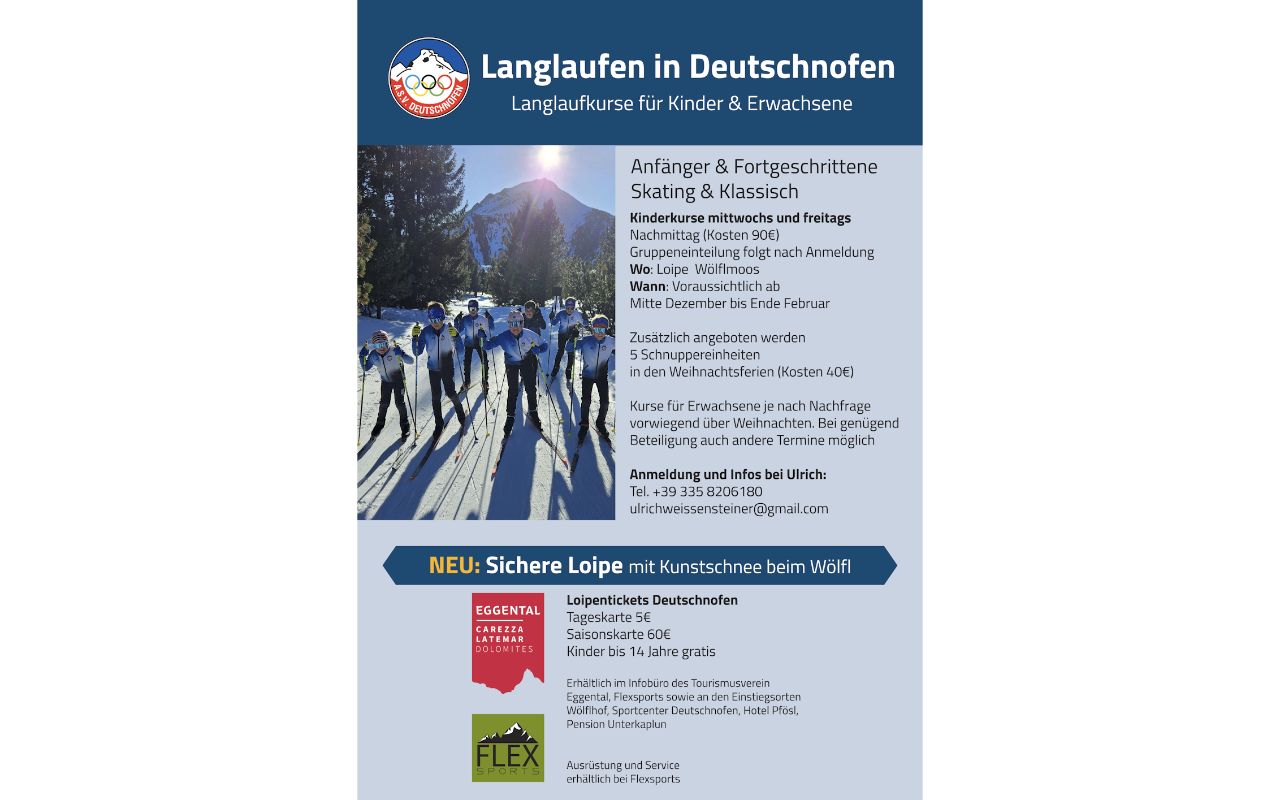 A.S.V. DEUTSCHNOFEN

Langlaufen in Deutschnofen
Langlaufkurse für Kinder & Erwachsene

Anfänger & Fortgeschrittene
Skating & Klassisch

Kinderkurse mittwochs und freitags
Nachmittag (Kosten 90€)
Gruppeneinteilung folgt nach Anmeldung
Wo: Loipe Wölflmoos
Wann: Voraussichtlich ab
Mitte Dezember bis Ende Februar

Zusätzlich angeboten werden
5 Schnuppereinheiten
in den Weihnachtsferien (Kosten 40€)

Kurse für Erwachsene je nach Nachfrage vorwiegend über Weihnachten. Bei genügend Beteiligung auch andere Termine möglich

Anmeldung und Infos bei Ulrich:
Tel. +39 335 8206180
ulrichweissensteiner@gmail.com

NEU: Sichere Loipe mit Kunstschnee beim Wölfl

EGGENTAL
CAREZZA
LATEMAR
DOLOMITES

Loipentickets Deutschnofen
Tageskarte 5€
Saisonskarte 60€
Kinder bis 14 Jahre gratis

Erhältlich im Infobüro des Tourismusverein Eggental, Flexsports sowie an den Einstiegsorten Wölflhof, Sportcenter Deutschnofen, Hotel Pfösl, Pension Unterkaplun

FLEX SPORTS

Ausrüstung und Service erhältlich bei Flexsports